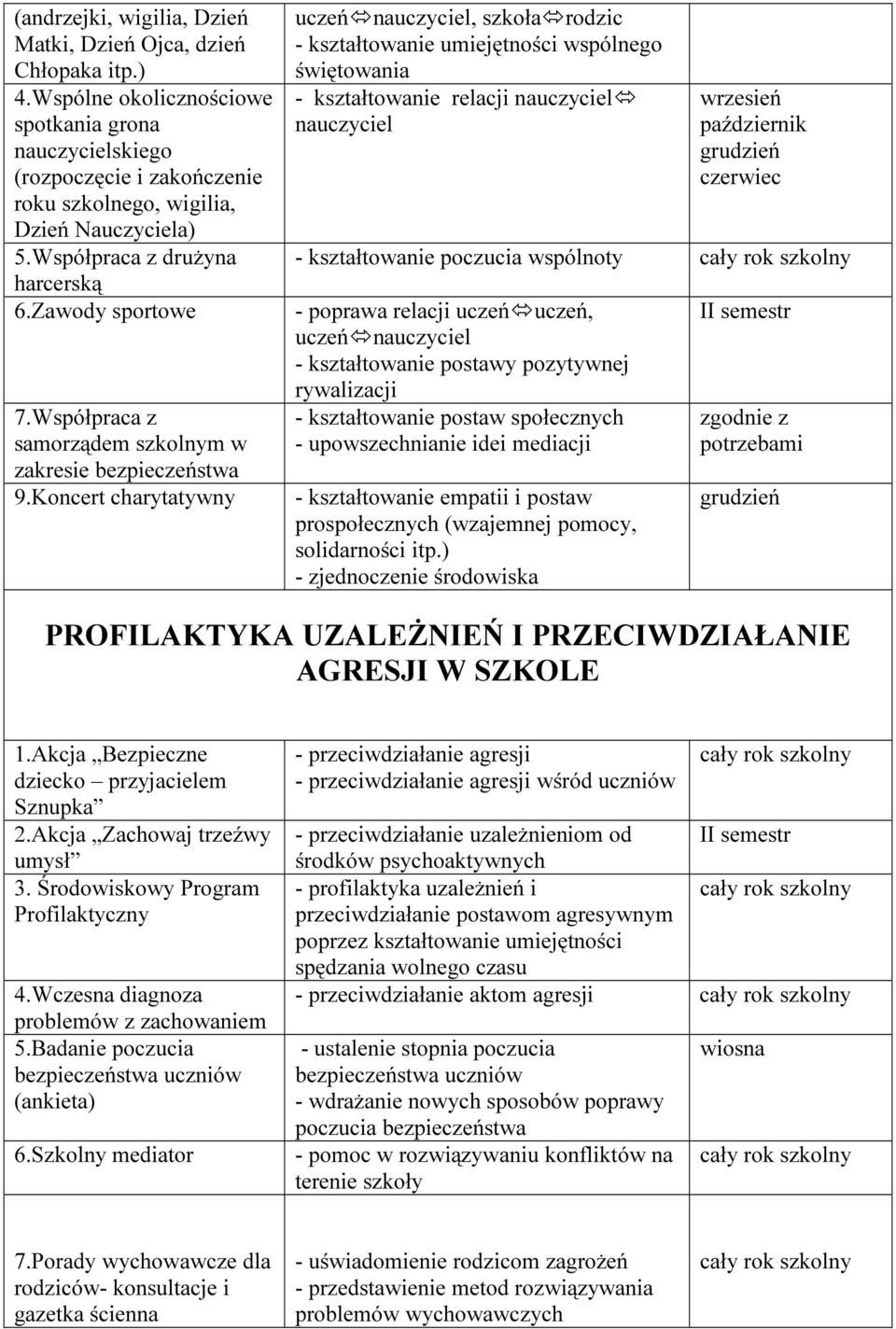 | | | |
|---|---|---|
| (andrzejki, wigilia, Dzień Matki, Dzień Ojca, dzień Chłopaka itp.) | uczeń⇔nauczyciel, szkoła⇔rodzic - kształtowanie umiejętności wspólnego świętowania | |
| 4.Wspólne okolicznościowe spotkania grona nauczycielskiego (rozpoczęcie i zakończenie roku szkolnego, wigilia, Dzień Nauczyciela) | - kształtowanie relacji nauczyciel⇔ nauczyciel | wrzesień październik grudzień czerwiec |
| 5.Współpraca z drużyna harcerską | - kształtowanie poczucia wspólnoty | cały rok szkolny |
| 6.Zawody sportowe | - poprawa relacji uczeń⇔uczeń, uczeń⇔nauczyciel - kształtowanie postawy pozytywnej rywalizacji | II semestr |
| 7.Współpraca z samorządem szkolnym w zakresie bezpieczeństwa | - kształtowanie postaw społecznych - upowszechnianie idei mediacji | zgodnie z potrzebami |
| 9.Koncert charytatywny | - kształtowanie empatii i postaw prospołecznych (wzajemnej pomocy, solidarności itp.) - zjednoczenie środowiska | grudzień |

PROFILAKTYKA UZALEŻNIEŃ I PRZECIWDZIAŁANIE AGRESJI W SZKOLE

| | | |
|---|---|---|
| 1.Akcja „Bezpieczne dziecko – przyjacielem Sznupka” | - przeciwdziałanie agresji - przeciwdziałanie agresji wśród uczniów | cały rok szkolny |
| 2.Akcja „Zachowaj trzeźwy umysł” | - przeciwdziałanie uzależnieniom od środków psychoaktywnych | II semestr |
| 3. Środowiskowy Program Profilaktyczny | - profilaktyka uzależnień i przeciwdziałanie postawom agresywnym poprzez kształtowanie umiejętności spędzania wolnego czasu | cały rok szkolny |
| 4.Wczesna diagnoza problemów z zachowaniem | - przeciwdziałanie aktom agresji | cały rok szkolny |
| 5.Badanie poczucia bezpieczeństwa uczniów (ankieta) | - ustalenie stopnia poczucia bezpieczeństwa uczniów - wdrażanie nowych sposobów poprawy poczucia bezpieczeństwa | wiosna |
| 6.Szkolny mediator | - pomoc w rozwiązywaniu konfliktów na terenie szkoły | cały rok szkolny |
| 7.Porady wychowawcze dla rodziców- konsultacje i gazetka ścienna | - uświadomienie rodzicom zagrożeń - przedstawienie metod rozwiązywania problemów wychowawczych | cały rok szkolny |